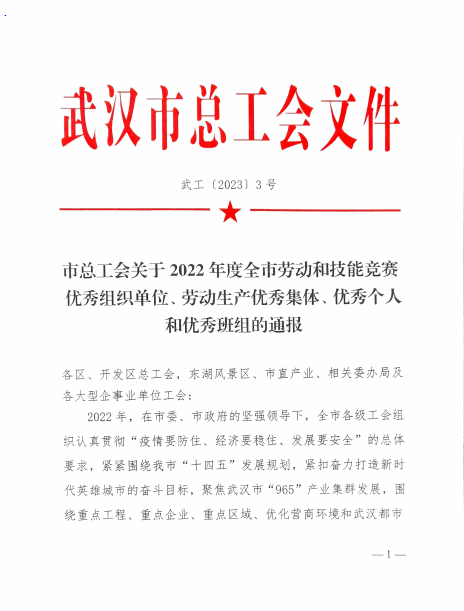 武汉市总工会文件

武工〔2023〕3号

市总工会关于2022年度全市劳动和技能竞赛优秀组织单位、劳动生产优秀集体、优秀个人和优秀班组的通报

各区、开发区总工会，东湖风景区、市直产业、相关委办局及各大型企事业单位工会：

2022年，在市委、市政府的坚强领导下，全市各级工会组织认真贯彻“疫情要防住、经济要稳住、发展要安全”的总体要求，紧紧围绕我市“十四五”发展规划，紧扣奋力打造新时代英雄城市的奋斗目标，聚焦武汉市“965”产业集群发展，围绕重点工程、重点企业、重点区域、优化营商环境和武汉都市

—1—